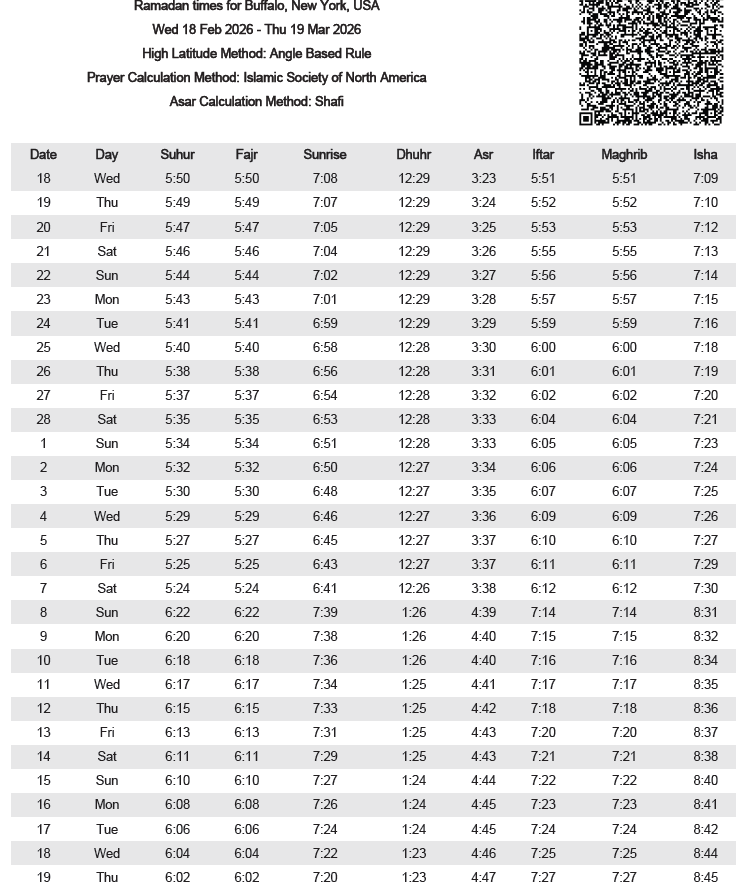 Ramadan times for Buffalo, New York, USA
Wed 18 Feb 2026 - Thu 19 Mar 2026
High Latitude Method: Angle Based Rule
Prayer Calculation Method: Islamic Society of North America
Asar Calculation Method: Shafi

| Date | Day | Suhur | Fajr | Sunrise | Dhuhr | Asr | Iftar | Maghrib | Isha |
|---|---|---|---|---|---|---|---|---|---|
| 18 | Wed | 5:50 | 5:50 | 7:08 | 12:29 | 3:23 | 5:51 | 5:51 | 7:09 |
| 19 | Thu | 5:49 | 5:49 | 7:07 | 12:29 | 3:24 | 5:52 | 5:52 | 7:10 |
| 20 | Fri | 5:47 | 5:47 | 7:05 | 12:29 | 3:25 | 5:53 | 5:53 | 7:12 |
| 21 | Sat | 5:46 | 5:46 | 7:04 | 12:29 | 3:26 | 5:55 | 5:55 | 7:13 |
| 22 | Sun | 5:44 | 5:44 | 7:02 | 12:29 | 3:27 | 5:56 | 5:56 | 7:14 |
| 23 | Mon | 5:43 | 5:43 | 7:01 | 12:29 | 3:28 | 5:57 | 5:57 | 7:15 |
| 24 | Tue | 5:41 | 5:41 | 6:59 | 12:29 | 3:29 | 5:59 | 5:59 | 7:16 |
| 25 | Wed | 5:40 | 5:40 | 6:58 | 12:28 | 3:30 | 6:00 | 6:00 | 7:18 |
| 26 | Thu | 5:38 | 5:38 | 6:56 | 12:28 | 3:31 | 6:01 | 6:01 | 7:19 |
| 27 | Fri | 5:37 | 5:37 | 6:54 | 12:28 | 3:32 | 6:02 | 6:02 | 7:20 |
| 28 | Sat | 5:35 | 5:35 | 6:53 | 12:28 | 3:33 | 6:04 | 6:04 | 7:21 |
| 1 | Sun | 5:34 | 5:34 | 6:51 | 12:28 | 3:33 | 6:05 | 6:05 | 7:23 |
| 2 | Mon | 5:32 | 5:32 | 6:50 | 12:27 | 3:34 | 6:06 | 6:06 | 7:24 |
| 3 | Tue | 5:30 | 5:30 | 6:48 | 12:27 | 3:35 | 6:07 | 6:07 | 7:25 |
| 4 | Wed | 5:29 | 5:29 | 6:46 | 12:27 | 3:36 | 6:09 | 6:09 | 7:26 |
| 5 | Thu | 5:27 | 5:27 | 6:45 | 12:27 | 3:37 | 6:10 | 6:10 | 7:27 |
| 6 | Fri | 5:25 | 5:25 | 6:43 | 12:27 | 3:37 | 6:11 | 6:11 | 7:29 |
| 7 | Sat | 5:24 | 5:24 | 6:41 | 12:26 | 3:38 | 6:12 | 6:12 | 7:30 |
| 8 | Sun | 6:22 | 6:22 | 7:39 | 1:26 | 4:39 | 7:14 | 7:14 | 8:31 |
| 9 | Mon | 6:20 | 6:20 | 7:38 | 1:26 | 4:40 | 7:15 | 7:15 | 8:32 |
| 10 | Tue | 6:18 | 6:18 | 7:36 | 1:26 | 4:40 | 7:16 | 7:16 | 8:34 |
| 11 | Wed | 6:17 | 6:17 | 7:34 | 1:25 | 4:41 | 7:17 | 7:17 | 8:35 |
| 12 | Thu | 6:15 | 6:15 | 7:33 | 1:25 | 4:42 | 7:18 | 7:18 | 8:36 |
| 13 | Fri | 6:13 | 6:13 | 7:31 | 1:25 | 4:43 | 7:20 | 7:20 | 8:37 |
| 14 | Sat | 6:11 | 6:11 | 7:29 | 1:25 | 4:43 | 7:21 | 7:21 | 8:38 |
| 15 | Sun | 6:10 | 6:10 | 7:27 | 1:24 | 4:44 | 7:22 | 7:22 | 8:40 |
| 16 | Mon | 6:08 | 6:08 | 7:26 | 1:24 | 4:45 | 7:23 | 7:23 | 8:41 |
| 17 | Tue | 6:06 | 6:06 | 7:24 | 1:24 | 4:45 | 7:24 | 7:24 | 8:42 |
| 18 | Wed | 6:04 | 6:04 | 7:22 | 1:23 | 4:46 | 7:25 | 7:25 | 8:44 |
| 19 | Thu | 6:02 | 6:02 | 7:20 | 1:23 | 4:47 | 7:27 | 7:27 | 8:45 |